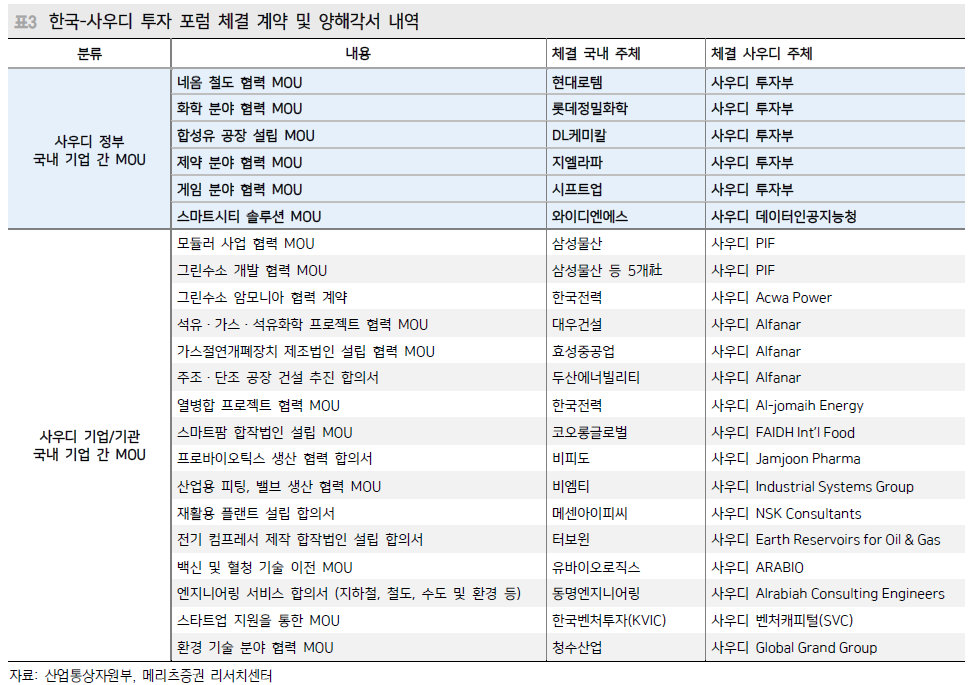 표3 한국-사우디 투자 포럼 체결 계약 및 양해각서 내역

| 분류 | 내용 | 체결 국내 주체 | 체결 사우디 주체 |
|---|---|---|---|
| 사우디 정부 국내 기업 간 MOU | 네옴 철도 협력 MOU | 현대로템 | 사우디 투자부 |
| | 화학 분야 협력 MOU | 롯데정밀화학 | 사우디 투자부 |
| | 합성유 공장 설립 MOU | DL케미칼 | 사우디 투자부 |
| | 제약 분야 협력 MOU | 지엘라파 | 사우디 투자부 |
| | 게임 분야 협력 MOU | 시프트업 | 사우디 투자부 |
| | 스마트시티 솔루션 MOU | 와이디엔에스 | 사우디 데이터인공지능청 |
| 사우디 기업/기관 국내 기업 간 MOU | 모듈러 사업 협력 MOU | 삼성물산 | 사우디 PIF |
| | 그린수소 개발 협력 MOU | 삼성물산 등 5개社 | 사우디 PIF |
| | 그린수소 암모니아 협력 계약 | 한국전력 | 사우디 Acwa Power |
| | 석유 · 가스 · 석유화학 프로젝트 협력 MOU | 대우건설 | 사우디 Alfanar |
| | 가스절연개폐장치 제조법인 설립 협력 MOU | 효성중공업 | 사우디 Alfanar |
| | 주조 · 단조 공장 건설 추진 합의서 | 두산에너빌리티 | 사우디 Alfanar |
| | 열병합 프로젝트 협력 MOU | 한국전력 | 사우디 Al-jomaih Energy |
| | 스마트팜 합작법인 설립 MOU | 코오롱글로벌 | 사우디 FAIDH Int'l Food |
| | 프로바이오틱스 생산 협력 합의서 | 비피도 | 사우디 Jamjoon Pharma |
| | 산업용 피팅, 밸브 생산 협력 MOU | 비엠티 | 사우디 Industrial Systems Group |
| | 재활용 플랜트 설립 합의서 | 메센아이피씨 | 사우디 NSK Consultants |
| | 전기 컴프레서 제작 합작법인 설립 합의서 | 터보윈 | 사우디 Earth Reservoirs for Oil & Gas |
| | 백신 및 혈청 기술 이전 MOU | 유바이오로직스 | 사우디 ARABIO |
| | 엔지니어링 서비스 합의서 (지하철, 철도, 수도 및 환경 등) | 동명엔지니어링 | 사우디 Alrabiah Consulting Engineers |
| | 스타트업 지원을 통한 MOU | 한국벤처투자(KVIC) | 사우디 벤처캐피털(SVC) |
| | 환경 기술 분야 협력 MOU | 청수산업 | 사우디 Global Grand Group |

자료: 산업통상자원부, 메리츠증권 리서치센터